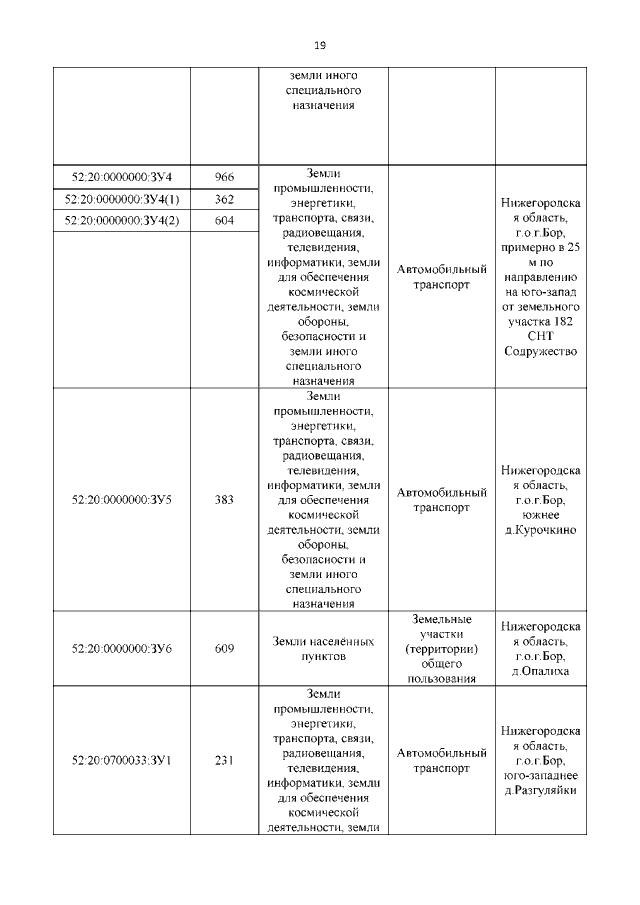 19

| | | земли иного специального назначения | | |
|---|---|---|---|---|
| 52:20:0000000:ЗУ4 | 966 | Земли промышленности, энергетики, транспорта, связи, радиовещания, телевидения, информатики, земли для обеспечения космической деятельности, земли обороны, безопасности и земли иного специального назначения | Автомобильный транспорт | Нижегородская область, г.о.г.Бор, примерно в 25 м по направлению на юго-запад от земельного участка 182 СНТ Содружество |
| 52:20:0000000:ЗУ4(1) | 362 | | | |
| 52:20:0000000:ЗУ4(2) | 604 | | | |
| 52:20:0000000:ЗУ5 | 383 | Земли промышленности, энергетики, транспорта, связи, радиовещания, телевидения, информатики, земли для обеспечения космической деятельности, земли обороны, безопасности и земли иного специального назначения | Автомобильный транспорт | Нижегородская область, г.о.г.Бор, южнее д.Курочкино |
| 52:20:0000000:ЗУ6 | 609 | Земли населённых пунктов | Земельные участки (территории) общего пользования | Нижегородская область, г.о.г.Бор, д.Опалиха |
| 52:20:0700033:ЗУ1 | 231 | Земли промышленности, энергетики, транспорта, связи, радиовещания, телевидения, информатики, земли для обеспечения космической деятельности, земли | Автомобильный транспорт | Нижегородская область, г.о.г.Бор, юго-западнее д.Разгуляйки |